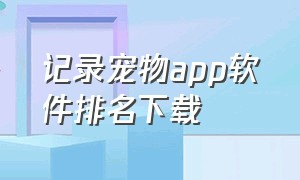 记录宠物app软件排名下载